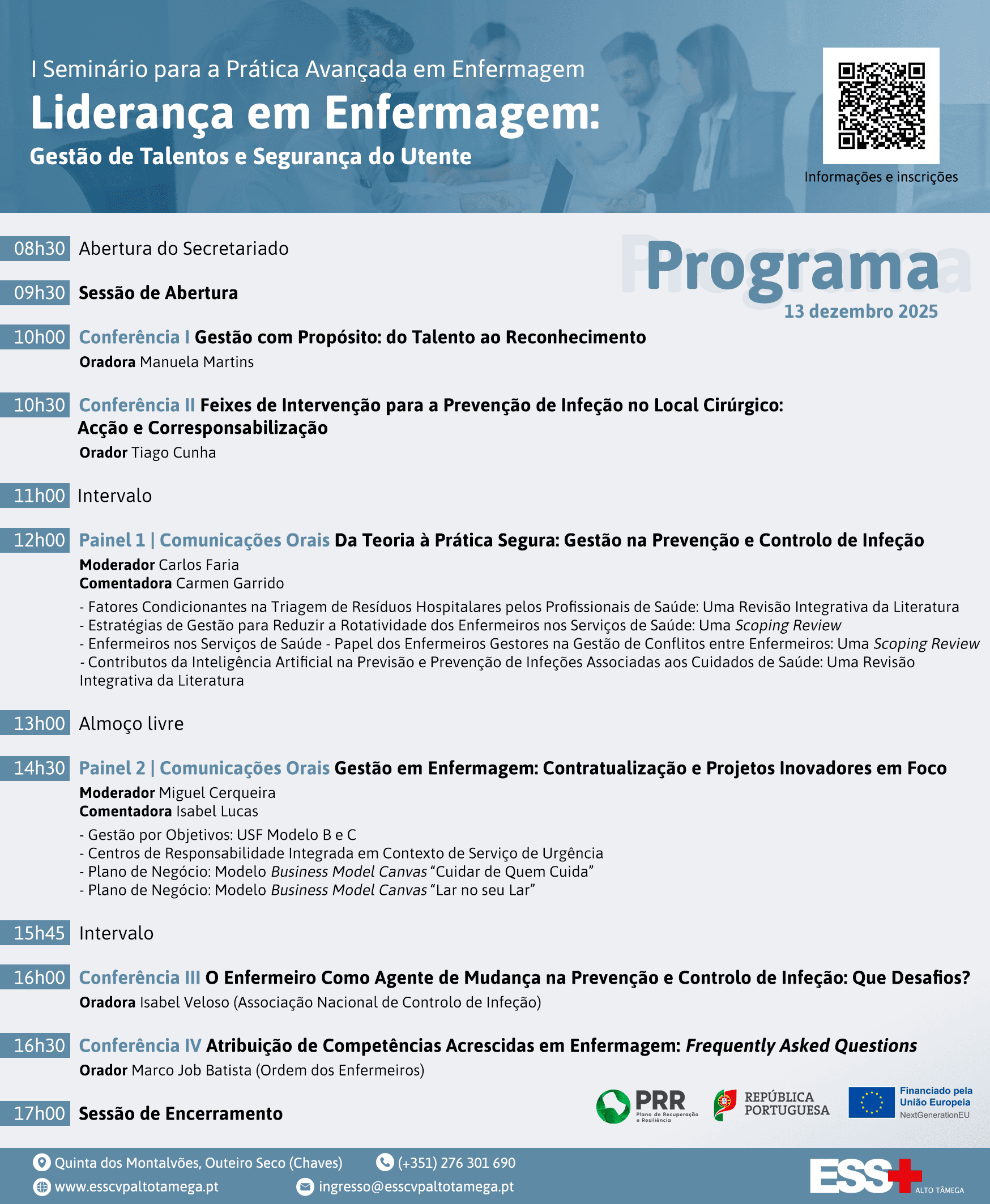 I Seminário para a Prática Avançada em Enfermagem

Liderança em Enfermagem:

Gestão de Talentos e Segurança do Utente

Informações e inscrições

Programa

13 dezembro 2025

08h30 Abertura do Secretariado

09h30 Sessão de Abertura

10h00 Conferência I Gestão com Propósito: do Talento ao Reconhecimento
Oradora Manuela Martins

10h30 Conferência II Feixes de Intervenção para a Prevenção de Infeção no Local Cirúrgico: Acção e Corresponsabilização
Orador Tiago Cunha

11h00 Intervalo

12h00 Painel 1 | Comunicações Orais Da Teoria à Prática Segura: Gestão na Prevenção e Controlo de Infeção
Moderador Carlos Faria
Comentadora Carmen Garrido

- Fatores Condicionantes na Triagem de Resíduos Hospitalares pelos Profissionais de Saúde: Uma Revisão Integrativa da Literatura
- Estratégias de Gestão para Reduzir a Rotatividade dos Enfermeiros nos Serviços de Saúde: Uma Scoping Review
- Enfermeiros nos Serviços de Saúde - Papel dos Enfermeiros Gestores na Gestão de Conflitos entre Enfermeiros: Uma Scoping Review
- Contributos da Inteligência Artificial na Previsão e Prevenção de Infeções Associadas aos Cuidados de Saúde: Uma Revisão Integrativa da Literatura

13h00 Almoço livre

14h30 Painel 2 | Comunicações Orais Gestão em Enfermagem: Contratualização e Projetos Inovadores em Foco
Moderador Miguel Cerqueira
Comentadora Isabel Lucas

- Gestão por Objetivos: USF Modelo B e C
- Centros de Responsabilidade Integrada em Contexto de Serviço de Urgência
- Plano de Negócio: Modelo Business Model Canvas "Cuidar de Quem Cuida"
- Plano de Negócio: Modelo Business Model Canvas "Lar no seu Lar"

15h45 Intervalo

16h00 Conferência III O Enfermeiro Como Agente de Mudança na Prevenção e Controlo de Infeção: Que Desafios?
Oradora Isabel Veloso (Associação Nacional de Controlo de Infeção)

16h30 Conferência IV Atribuição de Competências Acrescidas em Enfermagem: Frequently Asked Questions
Orador Marco Job Batista (Ordem dos Enfermeiros)

17h00 Sessão de Encerramento

PRR Plano de Recuperação e Resiliência
REPÚBLICA PORTUGUESA
Financiado pela União Europeia
NextGenerationEU

Quinta dos Montalvões, Outeiro Seco (Chaves)
(+351) 276 301 690
www.esscvpaltotamega.pt
ingresso@esscvpaltotamega.pt

ESS ALTO TÂMEGA